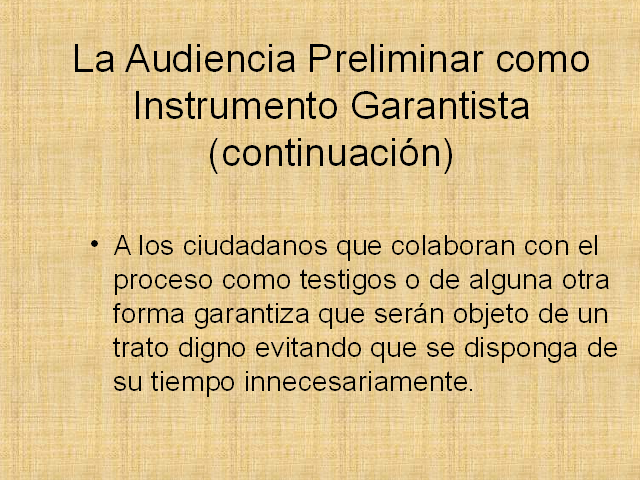 La Audiencia Preliminar como Instrumento Garantista (continuación)

• A los ciudadanos que colaboran con el proceso como testigos o de alguna otra forma garantiza que serán objeto de un trato digno evitando que se disponga de su tiempo innecesariamente.